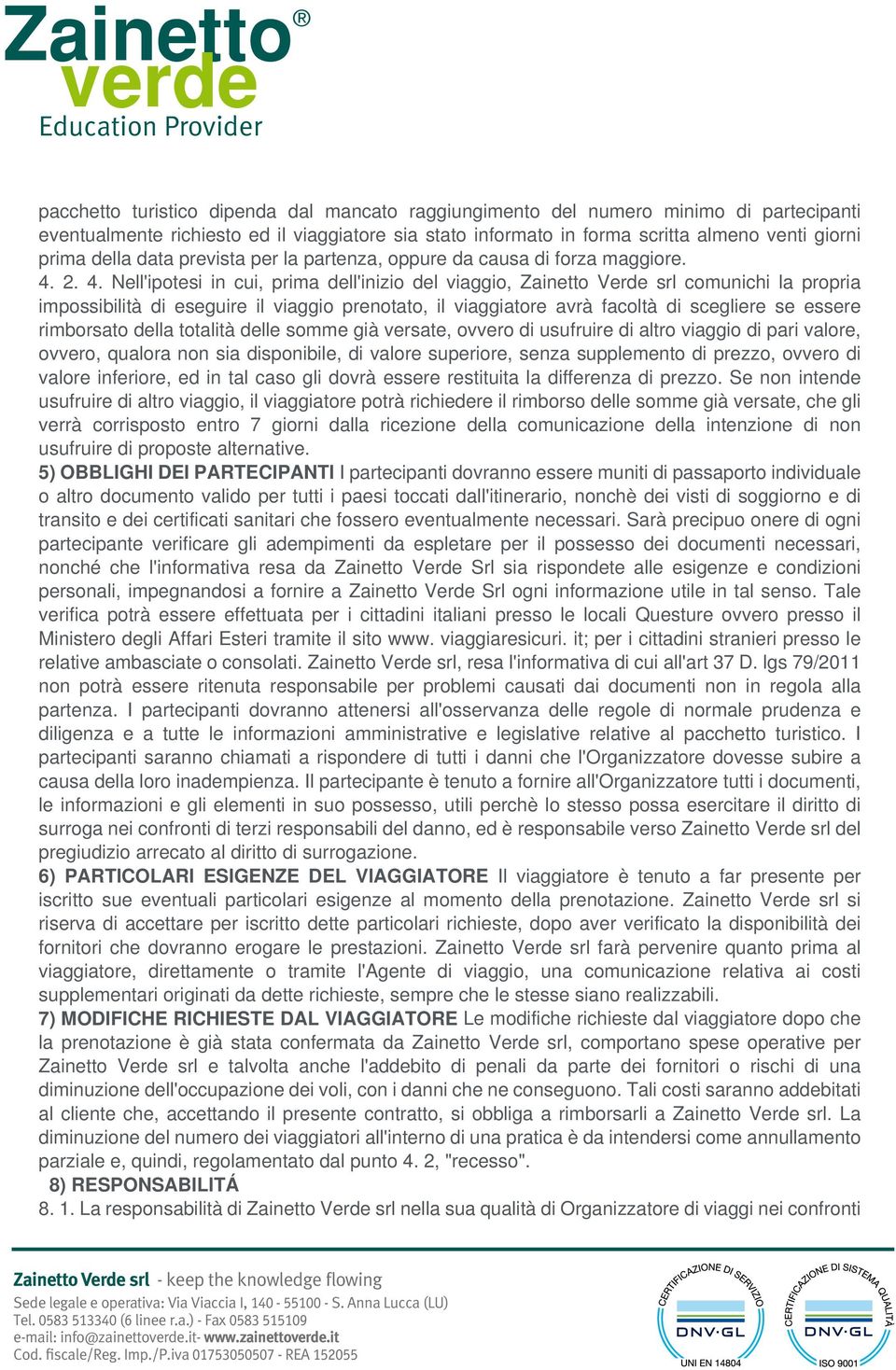 Zainetto® verde
Education Provider

pacchetto turistico dipenda dal mancato raggiungimento del numero minimo di partecipanti eventualmente richiesto ed il viaggiatore sia stato informato in forma scritta almeno venti giorni prima della data prevista per la partenza, oppure da causa di forza maggiore.
4. 2. 4. Nell'ipotesi in cui, prima dell'inizio del viaggio, Zainetto Verde srl comunichi la propria impossibilità di eseguire il viaggio prenotato, il viaggiatore avrà facoltà di scegliere se essere rimborsato della totalità delle somme già versate, ovvero di usufruire di altro viaggio di pari valore, ovvero, qualora non sia disponibile, di valore superiore, senza supplemento di prezzo, ovvero di valore inferiore, ed in tal caso gli dovrà essere restituita la differenza di prezzo. Se non intende usufruire di altro viaggio, il viaggiatore potrà richiedere il rimborso delle somme già versate, che gli verrà corrisposto entro 7 giorni dalla ricezione della comunicazione della intenzione di non usufruire di proposte alternative.
5) OBBLIGHI DEI PARTECIPANTI I partecipanti dovranno essere muniti di passaporto individuale o altro documento valido per tutti i paesi toccati dall'itinerario, nonchè dei visti di soggiorno e di transito e dei certificati sanitari che fossero eventualmente necessari. Sarà precipuo onere di ogni partecipante verificare gli adempimenti da espletare per il possesso dei documenti necessari, nonché che l'informativa resa da Zainetto Verde Srl sia rispondete alle esigenze e condizioni personali, impegnandosi a fornire a Zainetto Verde Srl ogni informazione utile in tal senso. Tale verifica potrà essere effettuata per i cittadini italiani presso le locali Questure ovvero presso il Ministero degli Affari Esteri tramite il sito www. viaggiaresicuri. it; per i cittadini stranieri presso le relative ambasciate o consolati. Zainetto Verde srl, resa l'informativa di cui all'art 37 D. lgs 79/2011 non potrà essere ritenuta responsabile per problemi causati dai documenti non in regola alla partenza. I partecipanti dovranno attenersi all'osservanza delle regole di normale prudenza e diligenza e a tutte le informazioni amministrative e legislative relative al pacchetto turistico. I partecipanti saranno chiamati a rispondere di tutti i danni che l'Organizzatore dovesse subire a causa della loro inadempienza. Il partecipante è tenuto a fornire all'Organizzatore tutti i documenti, le informazioni e gli elementi in suo possesso, utili perchè lo stesso possa esercitare il diritto di surroga nei confronti di terzi responsabili del danno, ed è responsabile verso Zainetto Verde srl del pregiudizio arrecato al diritto di surrogazione.
6) PARTICOLARI ESIGENZE DEL VIAGGIATORE Il viaggiatore è tenuto a far presente per iscritto sue eventuali particolari esigenze al momento della prenotazione. Zainetto Verde srl si riserva di accettare per iscritto dette particolari richieste, dopo aver verificato la disponibilità dei fornitori che dovranno erogare le prestazioni. Zainetto Verde srl farà pervenire quanto prima al viaggiatore, direttamente o tramite l'Agente di viaggio, una comunicazione relativa ai costi supplementari originati da dette richieste, sempre che le stesse siano realizzabili.
7) MODIFICHE RICHIESTE DAL VIAGGIATORE Le modifiche richieste dal viaggiatore dopo che la prenotazione è già stata confermata da Zainetto Verde srl, comportano spese operative per Zainetto Verde srl e talvolta anche l'addebito di penali da parte dei fornitori o rischi di una diminuzione dell'occupazione dei voli, con i danni che ne conseguono. Tali costi saranno addebitati al cliente che, accettando il presente contratto, si obbliga a rimborsarli a Zainetto Verde srl. La diminuzione del numero dei viaggiatori all'interno di una pratica è da intendersi come annullamento parziale e, quindi, regolamentato dal punto 4. 2, "recesso".
8) RESPONSABILITÁ
8. 1. La responsabilità di Zainetto Verde srl nella sua qualità di Organizzatore di viaggi nei confronti

Zainetto Verde srl - keep the knowledge flowing
Sede legale e operativa: Via Viaccia I, 140 - 55100 - S. Anna Lucca (LU)
Tel. 0583 513340 (6 linee r.a.) - Fax 0583 515109
e-mail: info@zainettoverde.it- www.zainettoverde.it
Cod. fiscale/Reg. Imp./P.iva 01753050507 - REA 152055

CERTIFICAZIONE DI SERVIZIO
DNV·GL
UNI EN 14804

CERTIFICAZIONE DI SISTEMA QUALITÀ
DNV·GL
ISO 9001